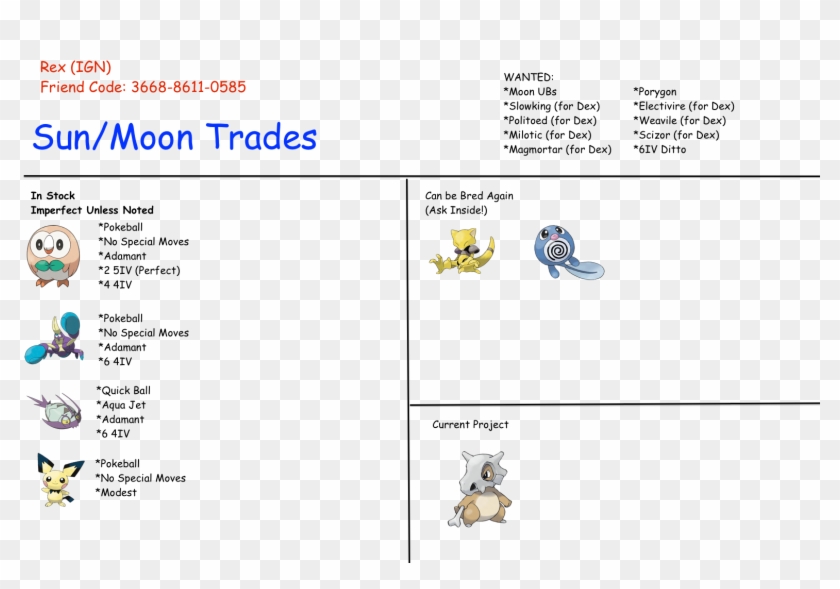 Rex (IGN)
Friend Code: 3668-8611-0585

Sun/Moon Trades

WANTED:
*Moon UBs
*Slowking (for Dex)
*Politoed (for Dex)
*Milotic (for Dex)
*Magmortar (for Dex)

*Porygon
*Electivire (for Dex)
*Weavile (for Dex)
*Scizor (for Dex)
*6IV Ditto

In Stock
Imperfect Unless Noted

*Pokeball
*No Special Moves
*Adamant
*2 5IV (Perfect)
*4 4IV

*Pokeball
*No Special Moves
*Adamant
*6 4IV

*Quick Ball
*Aqua Jet
*Adamant
*6 4IV

*Pokeball
*No Special Moves
*Modest

Can be Bred Again
(Ask Inside!)

Current Project